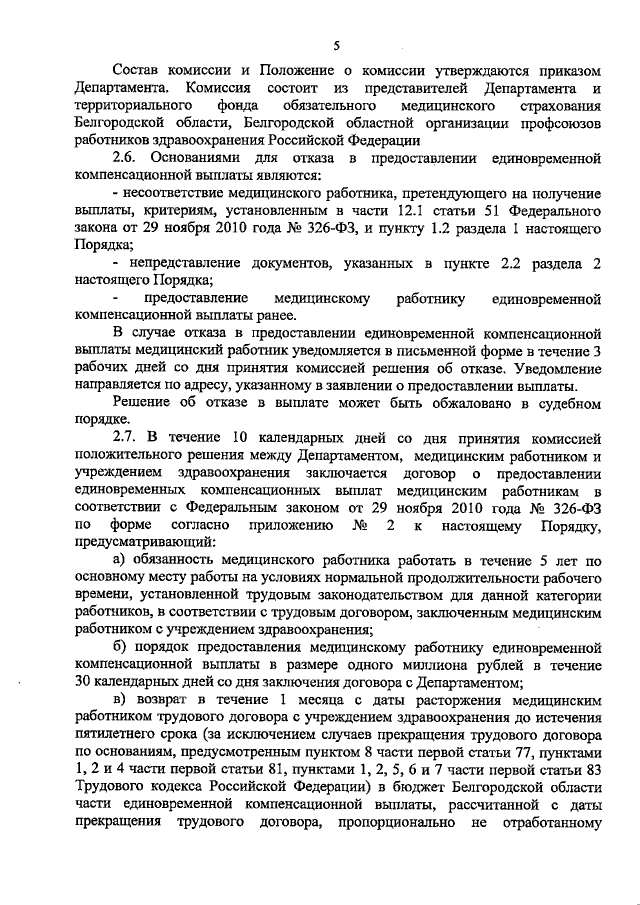 5

Состав комиссии и Положение о комиссии утверждаются приказом Департамента. Комиссия состоит из представителей Департамента и территориального фонда обязательного медицинского страхования Белгородской области, Белгородской областной организации профсоюзов работников здравоохранения Российской Федерации

2.6. Основаниями для отказа в предоставлении единовременной компенсационной выплаты являются:

- несоответствие медицинского работника, претендующего на получение выплаты, критериям, установленным в части 12.1 статьи 51 Федерального закона от 29 ноября 2010 года № 326-ФЗ, и пункту 1.2 раздела 1 настоящего Порядка;

- непредставление документов, указанных в пункте 2.2 раздела 2 настоящего Порядка;

- предоставление медицинскому работнику единовременной компенсационной выплаты ранее.

В случае отказа в предоставлении единовременной компенсационной выплаты медицинский работник уведомляется в письменной форме в течение 3 рабочих дней со дня принятия комиссией решения об отказе. Уведомление направляется по адресу, указанному в заявлении о предоставлении выплаты.

Решение об отказе в выплате может быть обжаловано в судебном порядке.

2.7. В течение 10 календарных дней со дня принятия комиссией положительного решения между Департаментом, медицинским работником и учреждением здравоохранения заключается договор о предоставлении единовременных компенсационных выплат медицинским работникам в соответствии с Федеральным законом от 29 ноября 2010 года № 326-ФЗ по форме согласно приложению № 2 к настоящему Порядку, предусматривающий:

а) обязанность медицинского работника работать в течение 5 лет по основному месту работы на условиях нормальной продолжительности рабочего времени, установленной трудовым законодательством для данной категории работников, в соответствии с трудовым договором, заключенным медицинским работником с учреждением здравоохранения;

б) порядок предоставления медицинскому работнику единовременной компенсационной выплаты в размере одного миллиона рублей в течение 30 календарных дней со дня заключения договора с Департаментом;

в) возврат в течение 1 месяца с даты расторжения медицинским работником трудового договора с учреждением здравоохранения до истечения пятилетнего срока (за исключением случаев прекращения трудового договора по основаниям, предусмотренным пунктом 8 части первой статьи 77, пунктами 1, 2 и 4 части первой статьи 81, пунктами 1, 2, 5, 6 и 7 части первой статьи 83 Трудового кодекса Российской Федерации) в бюджет Белгородской области части единовременной компенсационной выплаты, рассчитанной с даты прекращения трудового договора, пропорционально не отработанному